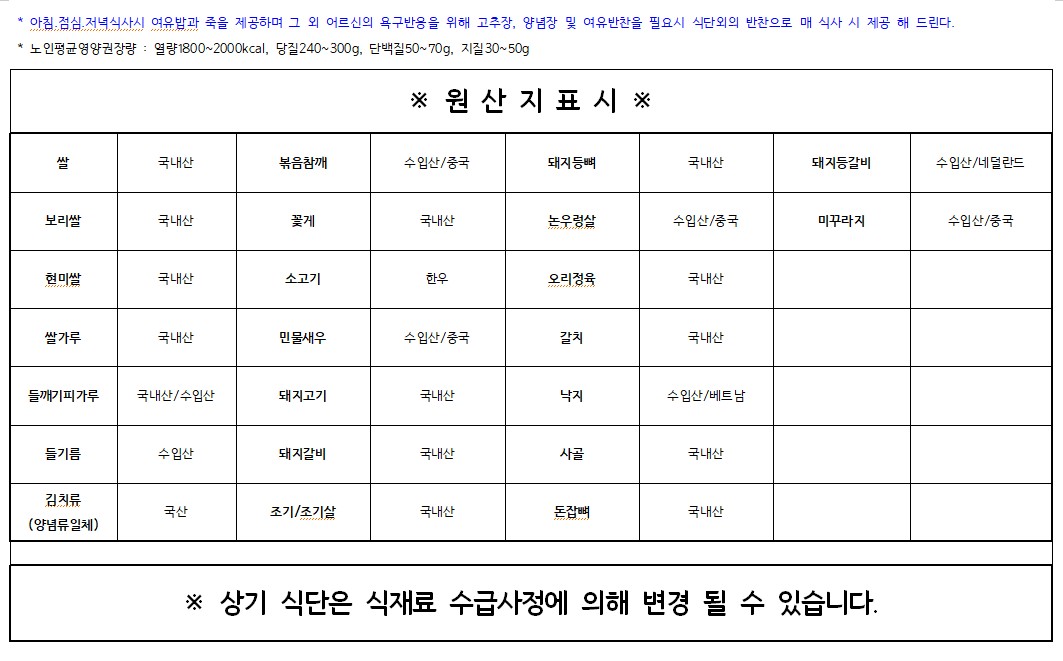 * 아침,점심,저녁식사시 여유밥과 죽을 제공하며 그 외 어르신의 욕구반응을 위해 고추장, 양념장 및 여유반찬을 필요시 식단외의 반찬으로 매 식사 시 제공 해 드린다.
* 노인평균영양권장량 : 열량1800~2000kcal, 당질240~300g, 단백질50~70g, 지질30~50g

※ 원 산 지 표 시 ※

| 쌀 | 국내산 | 볶음참깨 | 수입산/중국 | 돼지등뼈 | 국내산 | 돼지등갈비 | 수입산/네덜란드 |
|---|---|---|---|---|---|---|---|
| 보리쌀 | 국내산 | 꽃게 | 국내산 | 논우렁살 | 수입산/중국 | 미꾸라지 | 수입산/중국 |
| 현미쌀 | 국내산 | 소고기 | 한우 | 오리정육 | 국내산 | | |
| 쌀가루 | 국내산 | 민물새우 | 수입산/중국 | 갈치 | 국내산 | | |
| 들깨기피가루 | 국내산/수입산 | 돼지고기 | 국내산 | 낙지 | 수입산/베트남 | | |
| 들기름 | 수입산 | 돼지갈비 | 국내산 | 사골 | 국내산 | | |
| 김치류 (양념류일체) | 국산 | 조기/조기살 | 국내산 | 돈잡뼈 | 국내산 | | |

※ 상기 식단은 식재료 수급사정에 의해 변경 될 수 있습니다.